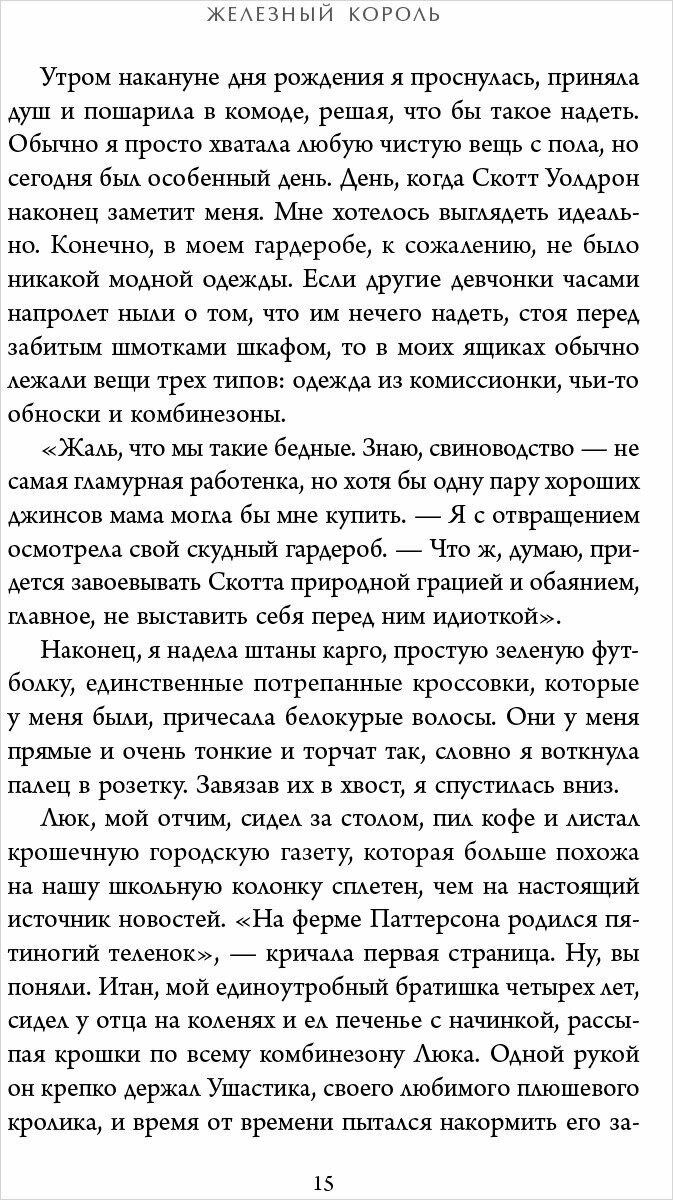 ЖЕЛЕЗНЫЙ КОРОЛЬ

Утром накануне дня рождения я проснулась, приняла душ и пошарила в комоде, решая, что бы такое надеть. Обычно я просто хватала любую чистую вещь с пола, но сегодня был особенный день. День, когда Скотт Уолдрон наконец заметит меня. Мне хотелось выглядеть идеально. Конечно, в моем гардеробе, к сожалению, не было никакой модной одежды. Если другие девчонки часами напролет ныли о том, что им нечего надеть, стоя перед забитым шмотками шкафом, то в моих ящиках обычно лежали вещи трех типов: одежда из комиссионки, чьи-то обноски и комбинезоны.

«Жаль, что мы такие бедные. Знаю, свиноводство — не самая гламурная работенка, но хотя бы одну пару хороших джинсов мама могла бы мне купить. — Я с отвращением осмотрела свой скудный гардероб. — Что ж, думаю, придется завоевывать Скотта природной грацией и обаянием, главное, не выставить себя перед ним идиоткой».

Наконец, я надела штаны карго, простую зеленую футболку, единственные потрепанные кроссовки, которые у меня были, причесала белокурые волосы. Они у меня прямые и очень тонкие и торчат так, словно я воткнула палец в розетку. Завязав их в хвост, я спустилась вниз.

Люк, мой отчим, сидел за столом, пил кофе и листал крошечную городскую газету, которая больше похожа на нашу школьную колонку сплетен, чем на настоящий источник новостей. «На ферме Паттерсона родился пятиногий теленок», — кричала первая страница. Ну, вы поняли. Итан, мой единоутробный братишка четырех лет, сидел у отца на коленях и ел печенье с начинкой, рассыпая крошки по всему комбинезону Люка. Одной рукой он крепко держал Ушастика, своего любимого плюшевого кролика, и время от времени пытался накормить его за-

15